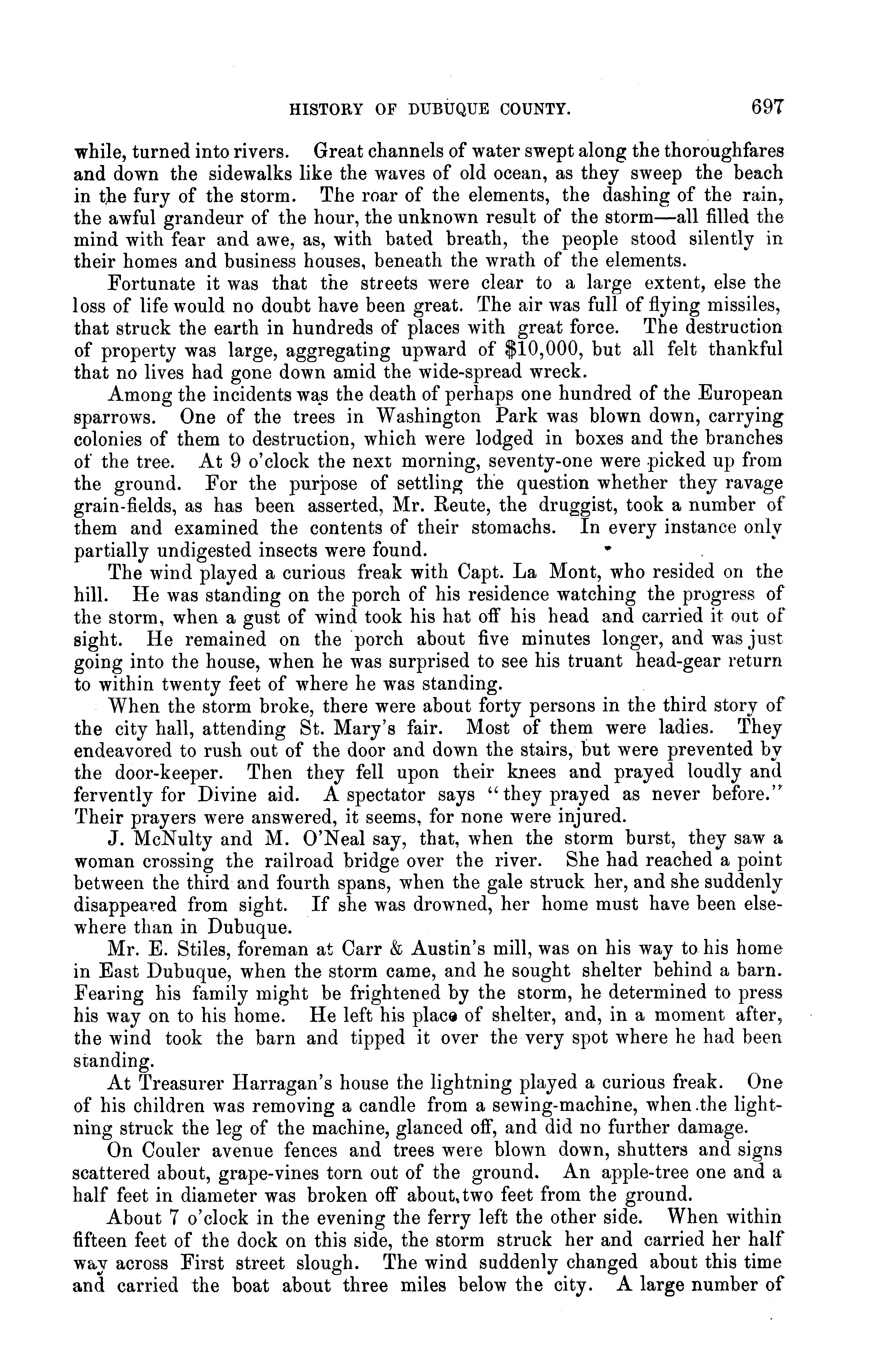 HISTORY OF DUBUQUE COUNTY. 697

while, turned into rivers. Great channels of water swept along the thoroughfares and down the sidewalks like the waves of old ocean, as they sweep the beach in the fury of the storm. The roar of the elements, the dashing of the rain, the awful grandeur of the hour, the unknown result of the storm—all filled the mind with fear and awe, as, with bated breath, the people stood silently in their homes and business houses, beneath the wrath of the elements.

Fortunate it was that the streets were clear to a large extent, else the loss of life would no doubt have been great. The air was full of flying missiles, that struck the earth in hundreds of places with great force. The destruction of property was large, aggregating upward of $10,000, but all felt thankful that no lives had gone down amid the wide-spread wreck.

Among the incidents was the death of perhaps one hundred of the European sparrows. One of the trees in Washington Park was blown down, carrying colonies of them to destruction, which were lodged in boxes and the branches of the tree. At 9 o'clock the next morning, seventy-one were picked up from the ground. For the purpose of settling the question whether they ravage grain-fields, as has been asserted, Mr. Reute, the druggist, took a number of them and examined the contents of their stomachs. In every instance only partially undigested insects were found.

The wind played a curious freak with Capt. La Mont, who resided on the hill. He was standing on the porch of his residence watching the progress of the storm, when a gust of wind took his hat off his head and carried it out of sight. He remained on the porch about five minutes longer, and was just going into the house, when he was surprised to see his truant head-gear return to within twenty feet of where he was standing.

When the storm broke, there were about forty persons in the third story of the city hall, attending St. Mary's fair. Most of them were ladies. They endeavored to rush out of the door and down the stairs, but were prevented by the door-keeper. Then they fell upon their knees and prayed loudly and fervently for Divine aid. A spectator says "they prayed as never before." Their prayers were answered, it seems, for none were injured.

J. McNulty and M. O'Neal say, that, when the storm burst, they saw a woman crossing the railroad bridge over the river. She had reached a point between the third and fourth spans, when the gale struck her, and she suddenly disappeared from sight. If she was drowned, her home must have been elsewhere than in Dubuque.

Mr. E. Stiles, foreman at Carr & Austin's mill, was on his way to his home in East Dubuque, when the storm came, and he sought shelter behind a barn. Fearing his family might be frightened by the storm, he determined to press his way on to his home. He left his place of shelter, and, in a moment after, the wind took the barn and tipped it over the very spot where he had been standing.

At Treasurer Harragan's house the lightning played a curious freak. One of his children was removing a candle from a sewing-machine, when the lightning struck the leg of the machine, glanced off, and did no further damage.

On Couler avenue fences and trees were blown down, shutters and signs scattered about, grape-vines torn out of the ground. An apple-tree one and a half feet in diameter was broken off about two feet from the ground.

About 7 o'clock in the evening the ferry left the other side. When within fifteen feet of the dock on this side, the storm struck her and carried her half way across First street slough. The wind suddenly changed about this time and carried the boat about three miles below the city. A large number of